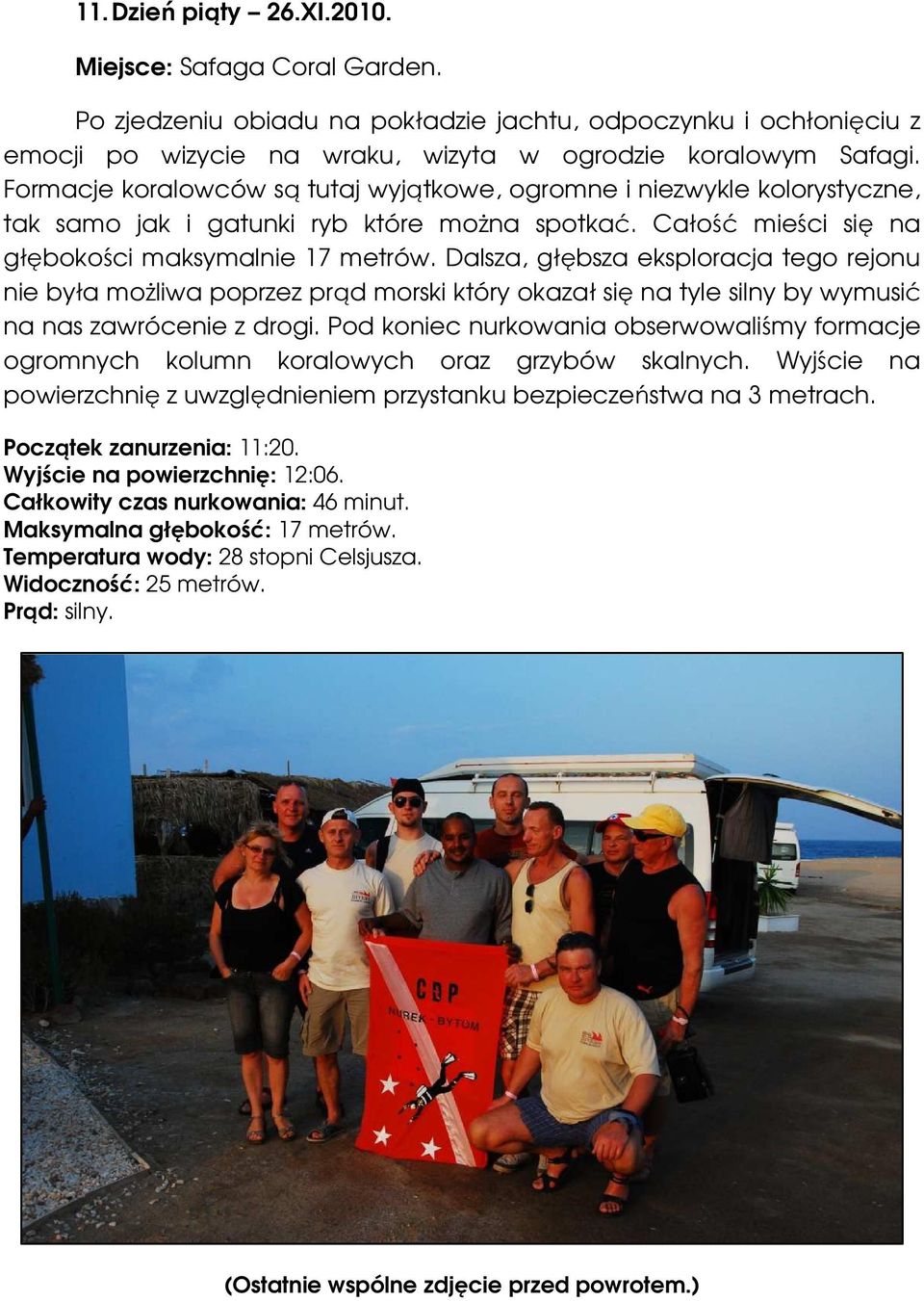 11. Dzień piąty – 26.XI.2010.

Miejsce: Safaga Coral Garden.

Po zjedzeniu obiadu na pokładzie jachtu, odpoczynku i ochłonięciu z emocji po wizycie na wraku, wizyta w ogrodzie koralowym Safagi. Formacje koralowców są tutaj wyjątkowe, ogromne i niezwykle kolorystyczne, tak samo jak i gatunki ryb które można spotkać. Całość mieści się na głębokości maksymalnie 17 metrów. Dalsza, głębsza eksploracja tego rejonu nie była możliwa poprzez prąd morski który okazał się na tyle silny by wymusić na nas zawrócenie z drogi. Pod koniec nurkowania obserwowaliśmy formacje ogromnych kolumn koralowych oraz grzybów skalnych. Wyjście na powierzchnię z uwzględnieniem przystanku bezpieczeństwa na 3 metrach.

Początek zanurzenia: 11:20.
Wyjście na powierzchnię: 12:06.
Całkowity czas nurkowania: 46 minut.
Maksymalna głębokość: 17 metrów.
Temperatura wody: 28 stopni Celsjusza.
Widoczność: 25 metrów.
Prąd: silny.

CDP
NUREK - BYTOM

(Ostatnie wspólne zdjęcie przed powrotem.)